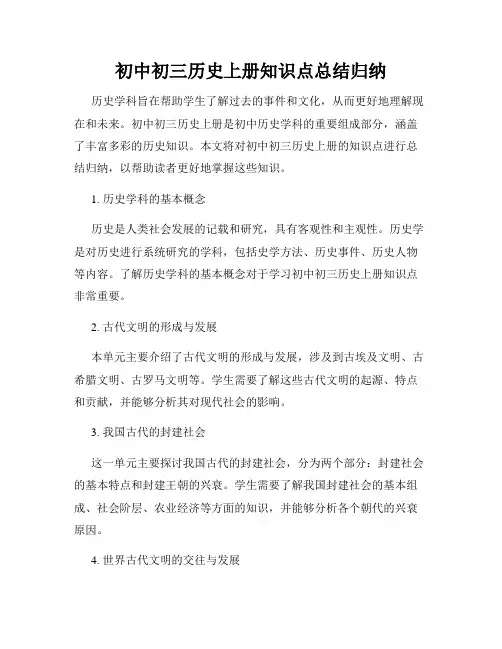 初中初三历史上册知识点总结归纳

历史学科旨在帮助学生了解过去的事件和文化，从而更好地理解现在和未来。初中初三历史上册是初中历史学科的重要组成部分，涵盖了丰富多彩的历史知识。本文将对初中初三历史上册的知识点进行总结归纳，以帮助读者更好地掌握这些知识。

1. 历史学科的基本概念

历史是人类社会发展的记载和研究，具有客观性和主观性。历史学是对历史进行系统研究的学科，包括史学方法、历史事件、历史人物等内容。了解历史学科的基本概念对于学习初中初三历史上册知识点非常重要。

2. 古代文明的形成与发展

本单元主要介绍了古代文明的形成与发展，涉及到古埃及文明、古希腊文明、古罗马文明等。学生需要了解这些古代文明的起源、特点和贡献，并能够分析其对现代社会的影响。

3. 我国古代的封建社会

这一单元主要探讨我国古代的封建社会，分为两个部分：封建社会的基本特点和封建王朝的兴衰。学生需要了解我国封建社会的基本组成、社会阶层、农业经济等方面的知识，并能够分析各个朝代的兴衰原因。

4. 世界古代文明的交往与发展